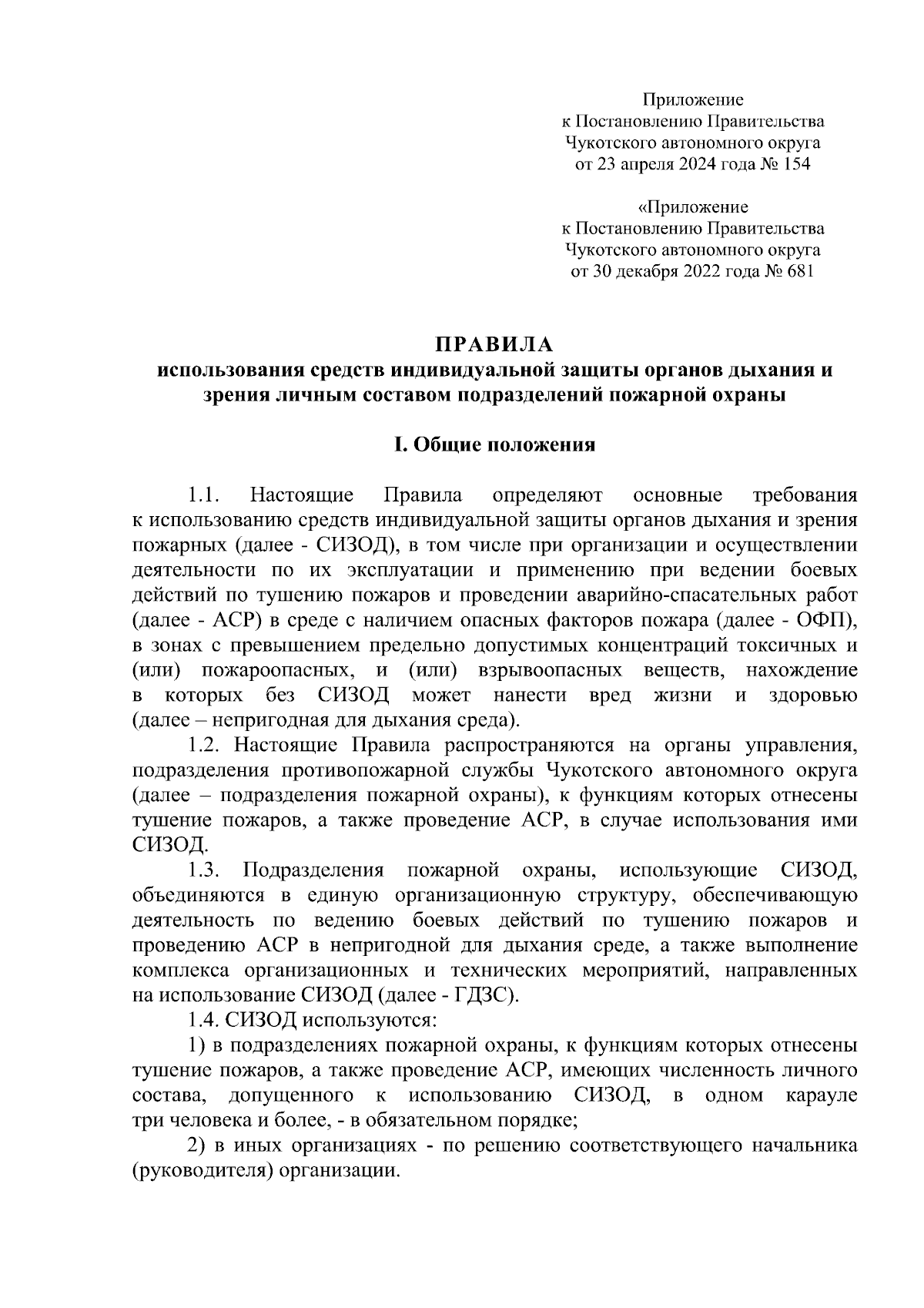 Приложение
к Постановлению Правительства
Чукотского автономного округа
от 23 апреля 2024 года № 154

«Приложение
к Постановлению Правительства
Чукотского автономного округа
от 30 декабря 2022 года № 681

ПРАВИЛА
использования средств индивидуальной защиты органов дыхания и зрения личным составом подразделений пожарной охраны

I. Общие положения

1.1. Настоящие Правила определяют основные требования к использованию средств индивидуальной защиты органов дыхания и зрения пожарных (далее - СИЗОД), в том числе при организации и осуществлении деятельности по их эксплуатации и применению при ведении боевых действий по тушению пожаров и проведении аварийно-спасательных работ (далее - АСР) в среде с наличием опасных факторов пожара (далее - ОФП), в зонах с превышением предельно допустимых концентраций токсичных и (или) пожароопасных, и (или) взрывоопасных веществ, нахождение в которых без СИЗОД может нанести вред жизни и здоровью (далее – непригодная для дыхания среда).

1.2. Настоящие Правила распространяются на органы управления, подразделения противопожарной службы Чукотского автономного округа (далее – подразделения пожарной охраны), к функциям которых отнесены тушение пожаров, а также проведение АСР, в случае использования ими СИЗОД.

1.3. Подразделения пожарной охраны, использующие СИЗОД, объединяются в единую организационную структуру, обеспечивающую деятельность по ведению боевых действий по тушению пожаров и проведению АСР в непригодной для дыхания среде, а также выполнение комплекса организационных и технических мероприятий, направленных на использование СИЗОД (далее - ГДЗС).

1.4. СИЗОД используются:

1) в подразделениях пожарной охраны, к функциям которых отнесены тушение пожаров, а также проведение АСР, имеющих численность личного состава, допущенного к использованию СИЗОД, в одном карауле три человека и более, - в обязательном порядке;

2) в иных организациях - по решению соответствующего начальника (руководителя) организации.